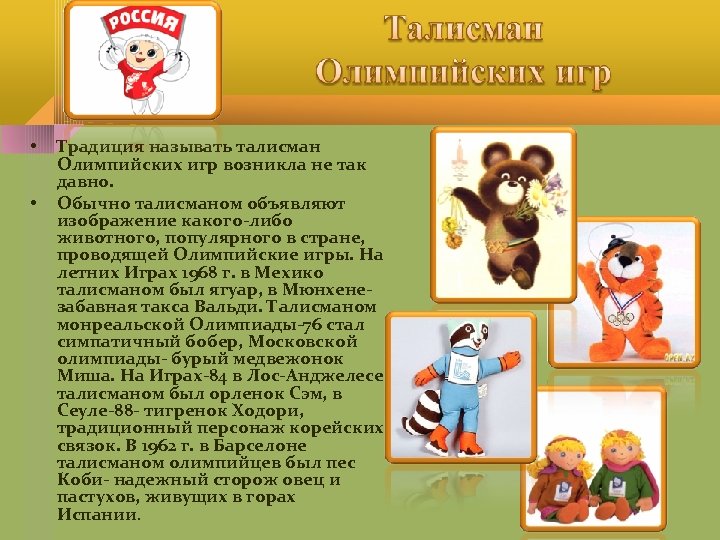 РОССИЯ

Талисман Олимпийских игр

• Традиция называть талисман Олимпийских игр возникла не так давно.
• Обычно талисманом объявляют изображение какого-либо животного, популярного в стране, проводящей Олимпийские игры. На летних Играх 1968 г. в Мехико талисманом был ягуар, в Мюнхене- забавная такса Вальди. Талисманом монреальской Олимпиады-76 стал симпатичный бобер, Московской олимпиады- бурый медвежонок Миша. На Играх-84 в Лос-Анджелесе талисманом был орленок Сэм, в Сеуле-88- тигренок Ходори, традиционный персонаж корейских связок. В 1962 г. в Барселоне талисманом олимпийцев был пес Коби- надежный сторож овец и пастухов, живущих в горах Испании.